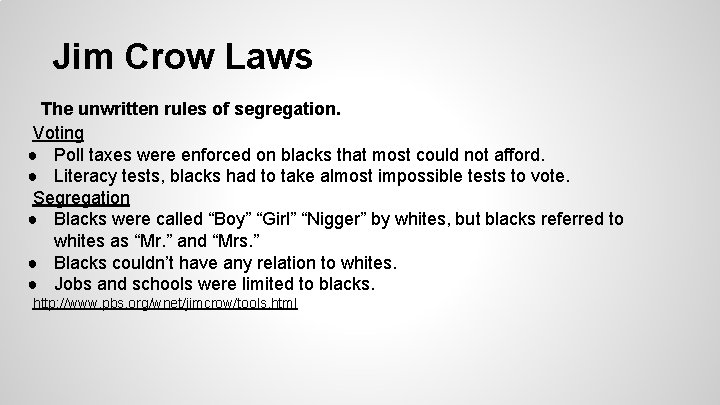 Jim Crow Laws

The unwritten rules of segregation.

Voting

● Poll taxes were enforced on blacks that most could not afford.
● Literacy tests, blacks had to take almost impossible tests to vote.

Segregation

● Blacks were called “Boy” “Girl” “Nigger” by whites, but blacks referred to whites as “Mr.” and “Mrs.”
● Blacks couldn’t have any relation to whites.
● Jobs and schools were limited to blacks.

http://www.pbs.org/wnet/jimcrow/tools.html